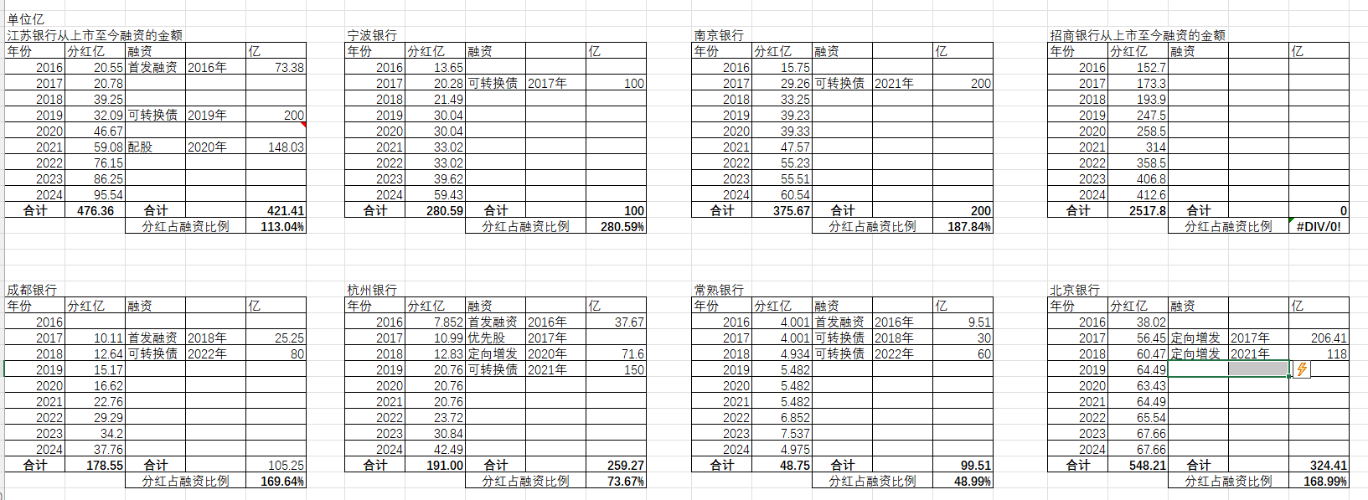 单位亿

江苏银行从上市至今融资的金额

| 年份 | 分红亿 | 融资 | | 亿 |
|---|---|---|---|---|
| 2016 | 20.55 | 首发融资 | 2016年 | 73.38 |
| 2017 | 20.78 | | | |
| 2018 | 39.25 | | | |
| 2019 | 32.09 | 可转换债 | 2019年 | 200 |
| 2020 | 46.67 | | | |
| 2021 | 59.08 | 配股 | 2020年 | 148.03 |
| 2022 | 76.15 | | | |
| 2023 | 86.25 | | | |
| 2024 | 95.54 | | | |
| 合计 | 476.36 | 合计 | | 421.41 |
| | | 分红占融资比例 | | 113.04% |

宁波银行

| 年份 | 分红亿 | 融资 | | 亿 |
|---|---|---|---|---|
| 2016 | 13.65 | | | |
| 2017 | 20.28 | 可转换债 | 2017年 | 100 |
| 2018 | 21.49 | | | |
| 2019 | 30.04 | | | |
| 2020 | 30.04 | | | |
| 2021 | 33.02 | | | |
| 2022 | 33.02 | | | |
| 2023 | 39.62 | | | |
| 2024 | 59.43 | | | |
| 合计 | 280.59 | 合计 | | 100 |
| | | 分红占融资比例 | | 280.59% |

南京银行

| 年份 | 分红亿 | 融资 | | 亿 |
|---|---|---|---|---|
| 2016 | 15.75 | | | |
| 2017 | 29.26 | 可转换债 | 2021年 | 200 |
| 2018 | 33.25 | | | |
| 2019 | 39.23 | | | |
| 2020 | 39.33 | | | |
| 2021 | 47.57 | | | |
| 2022 | 55.23 | | | |
| 2023 | 55.51 | | | |
| 2024 | 60.54 | | | |
| 合计 | 375.67 | 合计 | | 200 |
| | | 分红占融资比例 | | 187.84% |

招商银行从上市至今融资的金额

| 年份 | 分红亿 | 融资 | | 亿 |
|---|---|---|---|---|
| 2016 | 152.7 | | | |
| 2017 | 173.3 | | | |
| 2018 | 193.9 | | | |
| 2019 | 247.5 | | | |
| 2020 | 258.5 | | | |
| 2021 | 314 | | | |
| 2022 | 358.5 | | | |
| 2023 | 406.8 | | | |
| 2024 | 412.6 | | | |
| 合计 | 2517.8 | 合计 | | 0 |
| | | 分红占融资比例 | | #DIV/0! |

成都银行

| 年份 | 分红亿 | 融资 | | 亿 |
|---|---|---|---|---|
| 2016 | | | | |
| 2017 | 10.11 | 首发融资 | 2018年 | 25.25 |
| 2018 | 12.64 | 可转换债 | 2022年 | 80 |
| 2019 | 15.17 | | | |
| 2020 | 16.62 | | | |
| 2021 | 22.76 | | | |
| 2022 | 29.29 | | | |
| 2023 | 34.2 | | | |
| 2024 | 37.76 | | | |
| 合计 | 178.55 | 合计 | | 105.25 |
| | | 分红占融资比例 | | 169.64% |

杭州银行

| 年份 | 分红亿 | 融资 | | 亿 |
|---|---|---|---|---|
| 2016 | 7.852 | 首发融资 | 2016年 | 37.67 |
| 2017 | 10.99 | 优先股 | 2017年 | |
| 2018 | 12.83 | 定向增发 | 2020年 | 71.6 |
| 2019 | 20.76 | 可转换债 | 2021年 | 150 |
| 2020 | 20.76 | | | |
| 2021 | 20.76 | | | |
| 2022 | 23.72 | | | |
| 2023 | 30.84 | | | |
| 2024 | 42.49 | | | |
| 合计 | 191.00 | 合计 | | 259.27 |
| | | 分红占融资比例 | | 73.67% |

常熟银行

| 年份 | 分红亿 | 融资 | | 亿 |
|---|---|---|---|---|
| 2016 | 4.001 | 首发融资 | 2016年 | 9.51 |
| 2017 | 4.001 | 可转换债 | 2018年 | 30 |
| 2018 | 4.934 | 可转换债 | 2022年 | 60 |
| 2019 | 5.482 | | | |
| 2020 | 5.482 | | | |
| 2021 | 5.482 | | | |
| 2022 | 6.852 | | | |
| 2023 | 7.537 | | | |
| 2024 | 4.975 | | | |
| 合计 | 48.75 | 合计 | | 99.51 |
| | | 分红占融资比例 | | 48.99% |

北京银行

| 年份 | 分红亿 | 融资 | | 亿 |
|---|---|---|---|---|
| 2016 | 38.02 | | | |
| 2017 | 56.45 | 定向增发 | 2017年 | 206.41 |
| 2018 | 60.47 | 定向增发 | 2021年 | 118 |
| 2019 | 64.49 | | | |
| 2020 | 63.43 | | | |
| 2021 | 64.49 | | | |
| 2022 | 65.54 | | | |
| 2023 | 67.66 | | | |
| 2024 | 67.66 | | | |
| 合计 | 548.21 | 合计 | | 324.41 |
| | | 分红占融资比例 | | 168.99% |